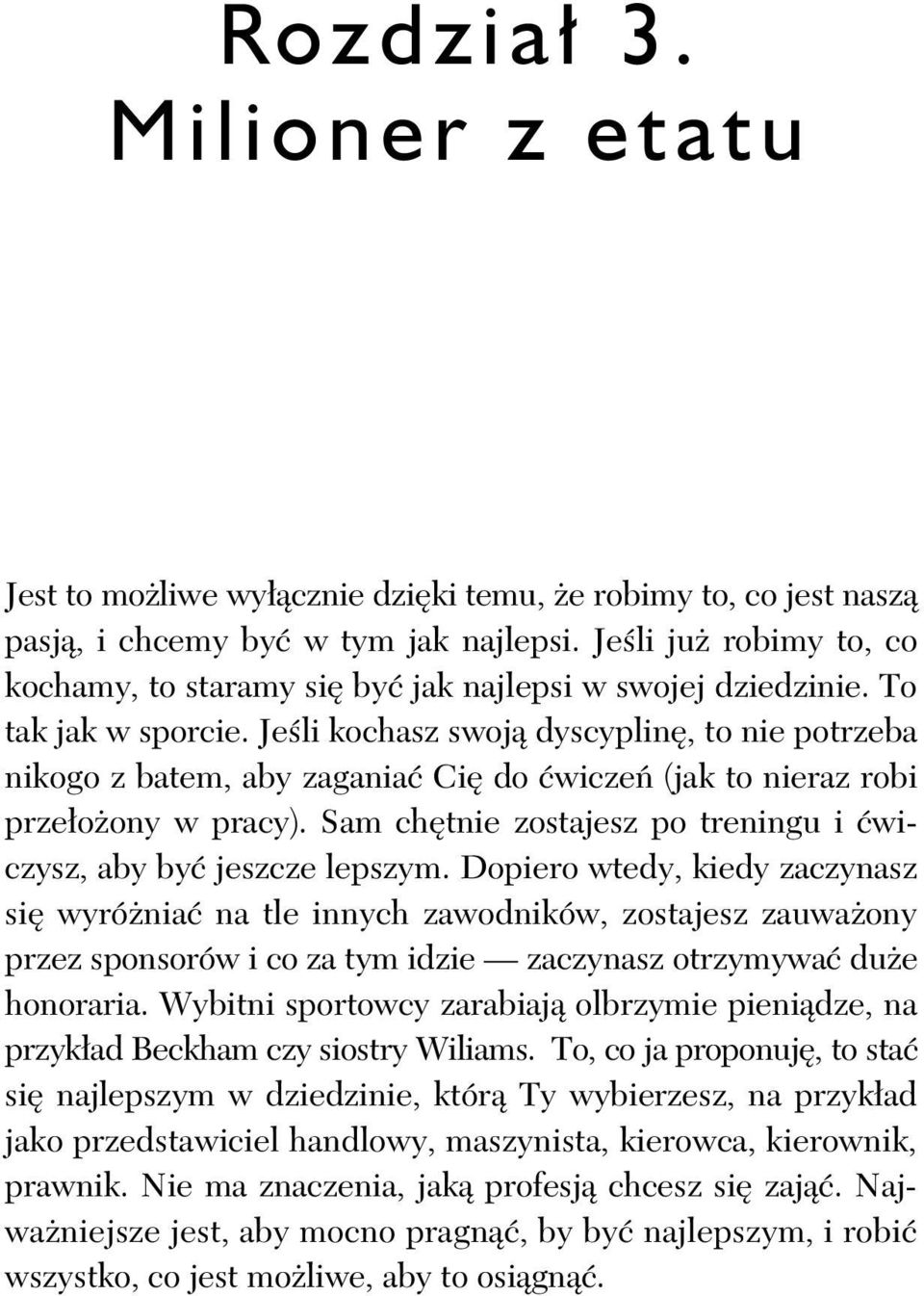 Rozdział 3.
Milioner z etatu

Jest to możliwe wyłącznie dzięki temu, że robimy to, co jest naszą pasją, i chcemy być w tym jak najlepsi. Jeśli już robimy to, co kochamy, to staramy się być jak najlepsi w swojej dziedzinie. To tak jak w sporcie. Jeśli kochasz swoją dyscyplinę, to nie potrzeba nikogo z batem, aby zaganiać Cię do ćwiczeń (jak to nieraz robi przełożony w pracy). Sam chętnie zostajesz po treningu i ćwiczysz, aby być jeszcze lepszym. Dopiero wtedy, kiedy zaczynasz się wyróżniać na tle innych zawodników, zostajesz zauważony przez sponsorów i co za tym idzie — zaczynasz otrzymywać duże honoraria. Wybitni sportowcy zarabiają olbrzymie pieniądze, na przykład Beckham czy siostry Wiliams. To, co ja proponuję, to stać się najlepszym w dziedzinie, którą Ty wybierzesz, na przykład jako przedstawiciel handlowy, maszynista, kierowca, kierownik, prawnik. Nie ma znaczenia, jaką profesją chcesz się zająć. Najważniejsze jest, aby mocno pragnąć, by być najlepszym, i robić wszystko, co jest możliwe, aby to osiągnąć.